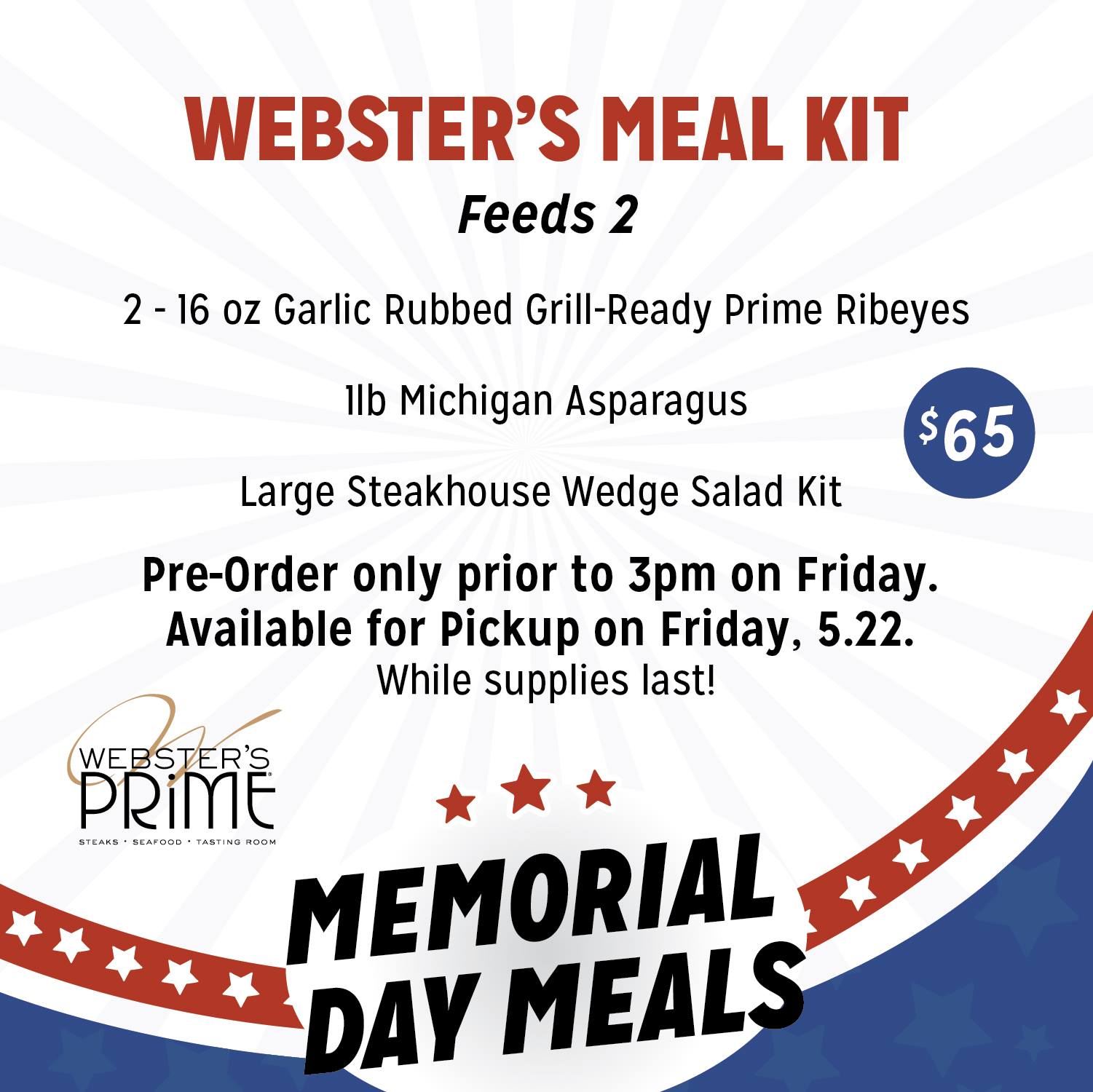 WEBSTER'S MEAL KIT

Feeds 2

2 - 16 oz Garlic Rubbed Grill-Ready Prime Ribeyes

1lb Michigan Asparagus

$65

Large Steakhouse Wedge Salad Kit

Pre-Order only prior to 3pm on Friday. Available for Pickup on Friday, 5.22.

While supplies last!

WEBSTER'S PRIME

STEAKS • SEAFOOD • TASTING ROOM

MEMORIAL DAY MEALS